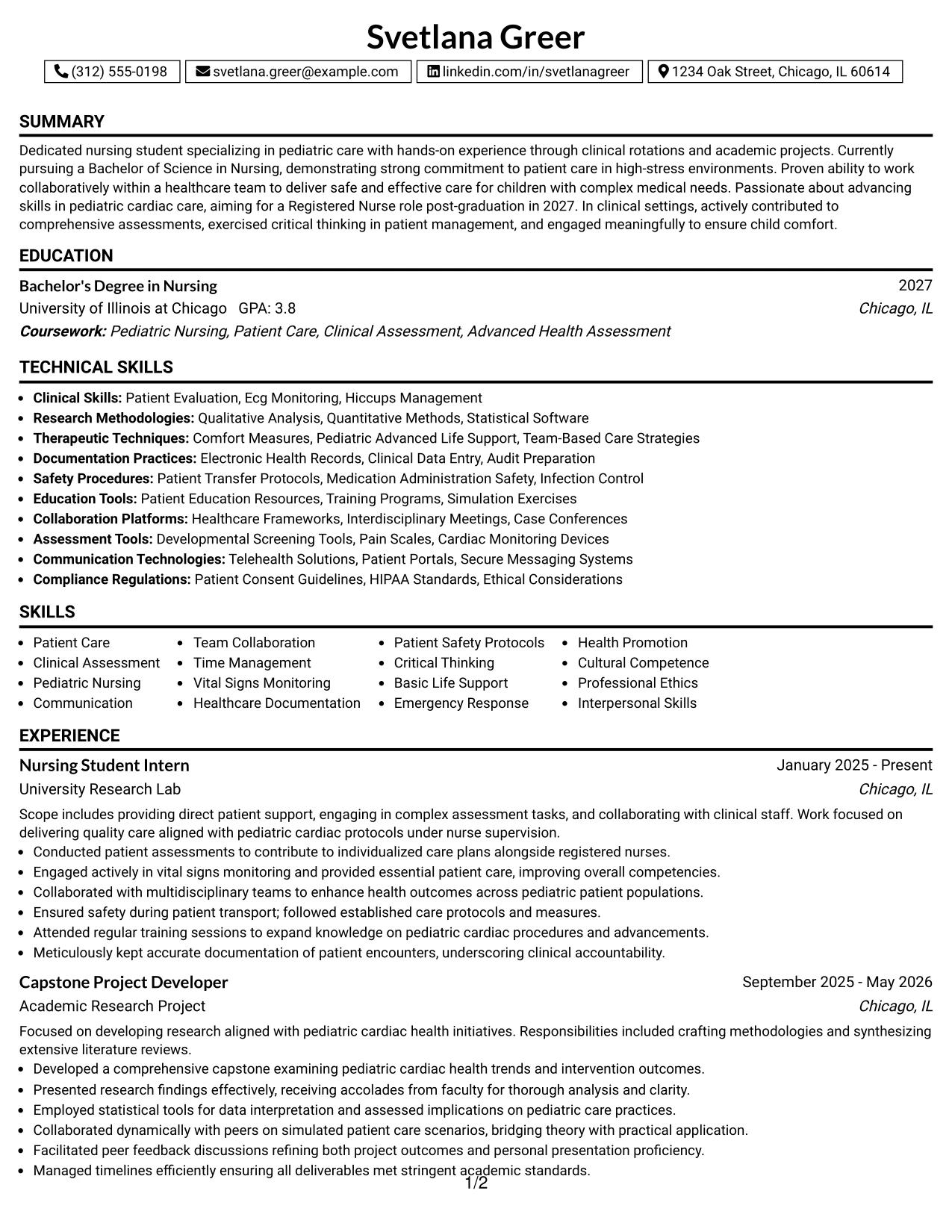 Svetlana Greer

(312) 555-0198 svetlana.greer@example.com linkedin.com/in/svetlanagreer 1234 Oak Street, Chicago, IL 60614

SUMMARY

Dedicated nursing student specializing in pediatric care with hands-on experience through clinical rotations and academic projects. Currently pursuing a Bachelor of Science in Nursing, demonstrating strong commitment to patient care in high-stress environments. Proven ability to work collaboratively within a healthcare team to deliver safe and effective care for children with complex medical needs. Passionate about advancing skills in pediatric cardiac care, aiming for a Registered Nurse role post-graduation in 2027. In clinical settings, actively contributed to comprehensive assessments, exercised critical thinking in patient management, and engaged meaningfully to ensure child comfort.

EDUCATION

Bachelor's Degree in Nursing
2027
University of Illinois at Chicago GPA: 3.8
Chicago, IL
Coursework: Pediatric Nursing, Patient Care, Clinical Assessment, Advanced Health Assessment

TECHNICAL SKILLS

• Clinical Skills: Patient Evaluation, Ecg Monitoring, Hiccups Management
• Research Methodologies: Qualitative Analysis, Quantitative Methods, Statistical Software
• Therapeutic Techniques: Comfort Measures, Pediatric Advanced Life Support, Team-Based Care Strategies
• Documentation Practices: Electronic Health Records, Clinical Data Entry, Audit Preparation
• Safety Procedures: Patient Transfer Protocols, Medication Administration Safety, Infection Control
• Education Tools: Patient Education Resources, Training Programs, Simulation Exercises
• Collaboration Platforms: Healthcare Frameworks, Interdisciplinary Meetings, Case Conferences
• Assessment Tools: Developmental Screening Tools, Pain Scales, Cardiac Monitoring Devices
• Communication Technologies: Telehealth Solutions, Patient Portals, Secure Messaging Systems
• Compliance Regulations: Patient Consent Guidelines, HIPAA Standards, Ethical Considerations

SKILLS

• Patient Care
• Clinical Assessment
• Pediatric Nursing
• Communication
• Team Collaboration
• Time Management
• Vital Signs Monitoring
• Healthcare Documentation
• Patient Safety Protocols
• Critical Thinking
• Basic Life Support
• Emergency Response
• Health Promotion
• Cultural Competence
• Professional Ethics
• Interpersonal Skills

EXPERIENCE

Nursing Student Intern
January 2025 - Present
University Research Lab
Chicago, IL

Scope includes providing direct patient support, engaging in complex assessment tasks, and collaborating with clinical staff. Work focused on delivering quality care aligned with pediatric cardiac protocols under nurse supervision.
• Conducted patient assessments to contribute to individualized care plans alongside registered nurses.
• Engaged actively in vital signs monitoring and provided essential patient care, improving overall competencies.
• Collaborated with multidisciplinary teams to enhance health outcomes across pediatric patient populations.
• Ensured safety during patient transport; followed established care protocols and measures.
• Attended regular training sessions to expand knowledge on pediatric cardiac procedures and advancements.
• Meticulously kept accurate documentation of patient encounters, underscoring clinical accountability.

Capstone Project Developer
September 2025 - May 2026
Academic Research Project
Chicago, IL

Focused on developing research aligned with pediatric cardiac health initiatives. Responsibilities included crafting methodologies and synthesizing extensive literature reviews.
• Developed a comprehensive capstone examining pediatric cardiac health trends and intervention outcomes.
• Presented research findings effectively, receiving accolades from faculty for thorough analysis and clarity.
• Employed statistical tools for data interpretation and assessed implications on pediatric care practices.
• Collaborated dynamically with peers on simulated patient care scenarios, bridging theory with practical application.
• Facilitated peer feedback discussions refining both project outcomes and personal presentation proficiency.
• Managed timelines efficiently ensuring all deliverables met stringent academic standards.

1/2